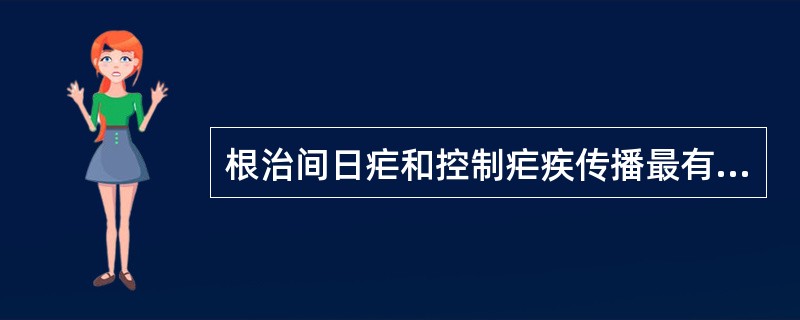 根治间日疟和控制疟疾传播最有...